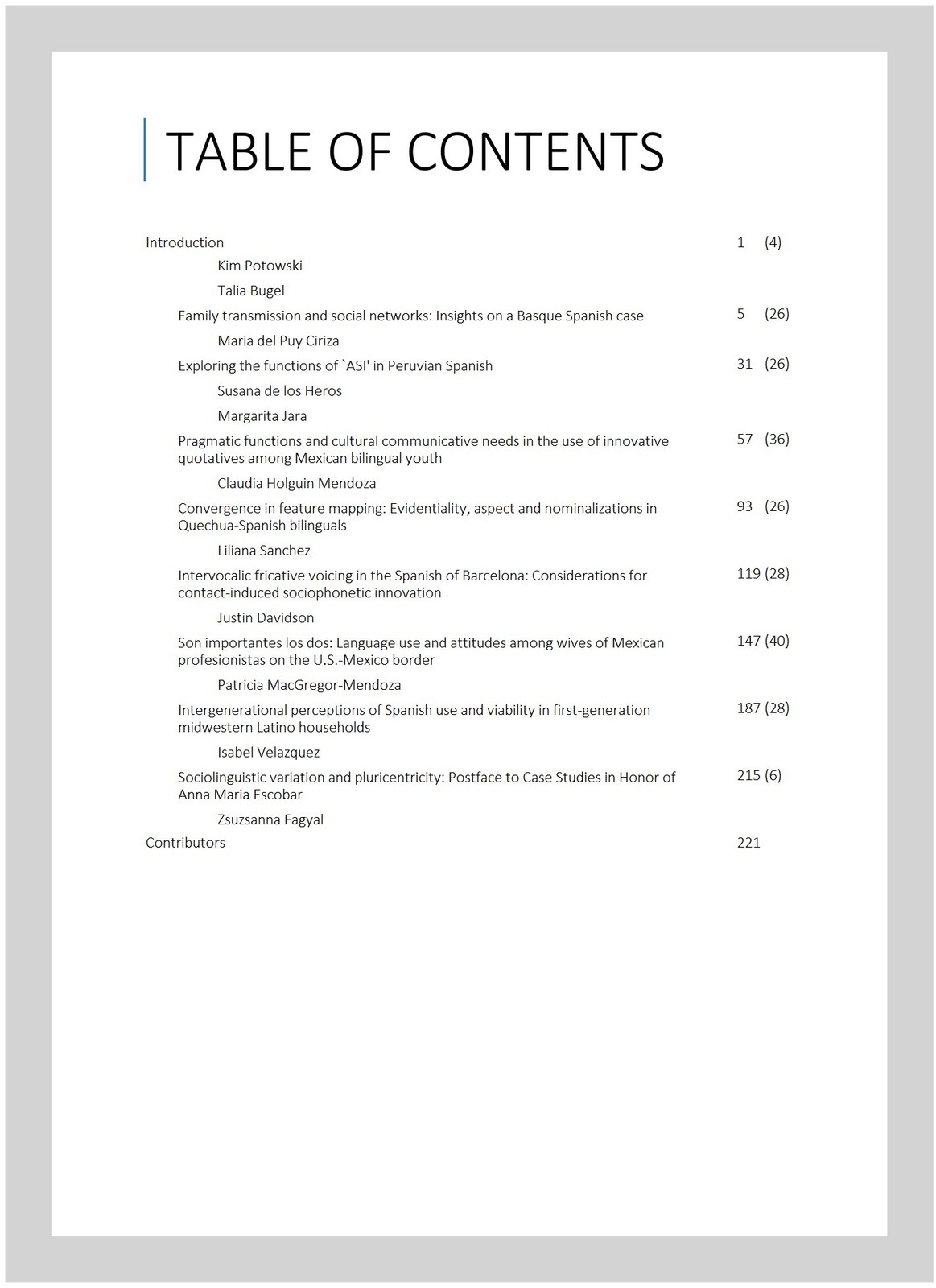 TABLE OF CONTENTS

Introduction 1 (4)

Kim Potowski

Talia Bugel

Family transmission and social networks: Insights on a Basque Spanish case 5 (26)

Maria del Puy Ciriza

Exploring the functions of `ASI' in Peruvian Spanish 31 (26)

Susana de los Heros

Margarita Jara

Pragmatic functions and cultural communicative needs in the use of innovative quotatives among Mexican bilingual youth 57 (36)

Claudia Holguin Mendoza

Convergence in feature mapping: Evidentiality, aspect and nominalizations in Quechua-Spanish bilinguals 93 (26)

Liliana Sanchez

Intervocalic fricative voicing in the Spanish of Barcelona: Considerations for contact-induced sociophonetic innovation 119 (28)

Justin Davidson

Son importantes los dos: Language use and attitudes among wives of Mexican profesionistas on the U.S.-Mexico border 147 (40)

Patricia MacGregor-Mendoza

Intergenerational perceptions of Spanish use and viability in first-generation midwestern Latino households 187 (28)

Isabel Velazquez

Sociolinguistic variation and pluricentricity: Postface to Case Studies in Honor of Anna Maria Escobar 215 (6)

Zsuzsanna Fagyal

Contributors 221